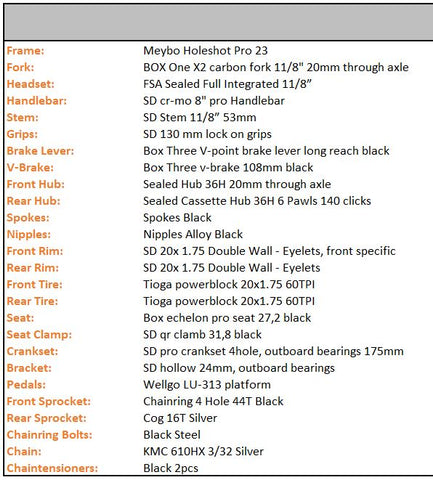 | | |
|---|---|
| Frame: | Meybo Holeshot Pro 23 |
| Fork: | BOX One X2 carbon fork 11/8" 20mm through axle |
| Headset: | FSA Sealed Full Integrated 11/8” |
| Handlebar: | SD cr-mo 8" pro Handlebar |
| Stem: | SD Stem 11/8” 53mm |
| Grips: | SD 130 mm lock on grips |
| Brake Lever: | Box Three V-point brake lever long reach black |
| V-Brake: | Box Three v-brake 108mm black |
| Front Hub: | Sealed Hub 36H 20mm through axle |
| Rear Hub: | Sealed Cassette Hub 36H 6 Pawls 140 clicks |
| Spokes: | Spokes Black |
| Nipples: | Nipples Alloy Black |
| Front Rim: | SD 20x 1.75 Double Wall - Eyelets, front specific |
| Rear Rim: | SD 20x 1.75 Double Wall - Eyelets |
| Front Tire: | Tioga powerblock 20x1.75 60TPI |
| Rear Tire: | Tioga powerblock 20x1.75 60TPI |
| Seat: | Box echelon pro seat 27,2 black |
| Seat Clamp: | SD qr clamb 31,8 black |
| Crankset: | SD pro crankset 4hole, outboard bearings 175mm |
| Bracket: | SD hollow 24mm, outboard bearings |
| Pedals: | Wellgo LU-313 platform |
| Front Sprocket: | Chainring 4 Hole 44T Black |
| Rear Sprocket: | Cog 16T Silver |
| Chainring Bolts: | Black Steel |
| Chain: | KMC 610HX 3/32 Silver |
| Chaintensioners: | Black 2pcs |